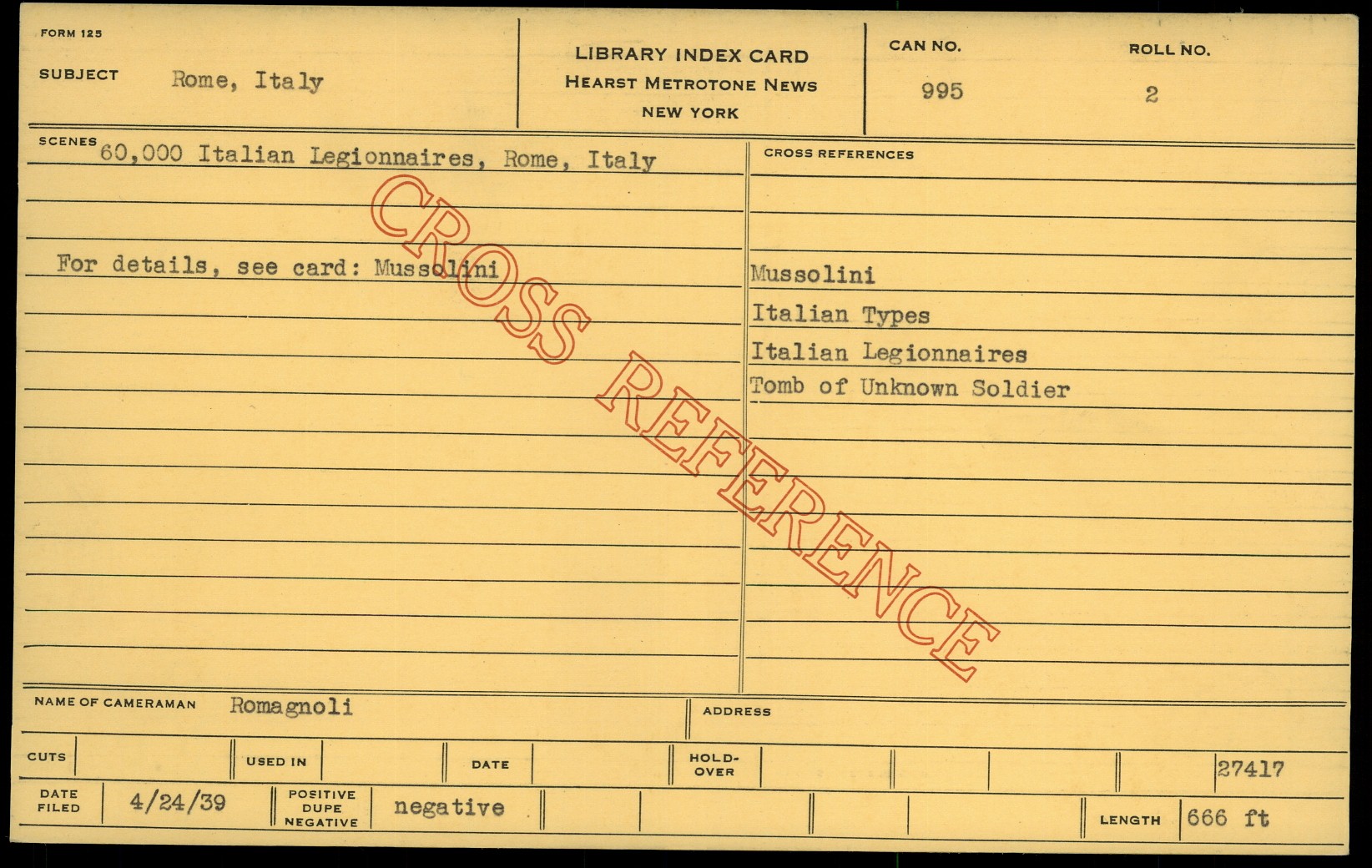 FORM 125

SUBJECT Rome, Italy

LIBRARY INDEX CARD
HEARST METROTONE NEWS
NEW YORK

CAN NO.
995

ROLL NO.
2

SCENES 60,000 Italian Legionnaires, Rome, Italy

For details, see card: Mussolini

CROSS REFERENCES

Mussolini
Italian Types
Italian Legionnaires
Tomb of Unknown Soldier

NAME OF CAMERAMAN Romagnoli

ADDRESS

CUTS

USED IN

DATE

HOLD-OVER

27417

DATE FILED 4/24/39

POSITIVE DUPE NEGATIVE negative

LENGTH 666 ft

CROSS REFERENCE